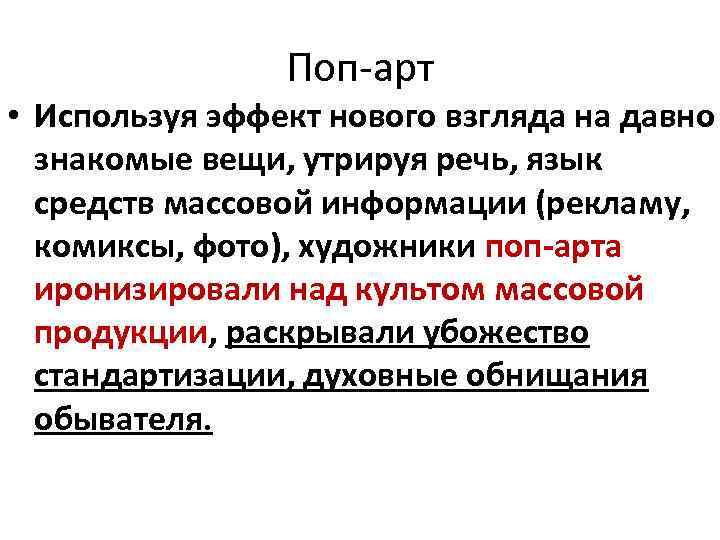 Поп-арт

• Используя эффект нового взгляда на давно знакомые вещи, утрируя речь, язык средств массовой информации (рекламу, комиксы, фото), художники поп-арта иронизировали над культом массовой продукции, раскрывали убожество стандартизации, духовные обнищания обывателя.